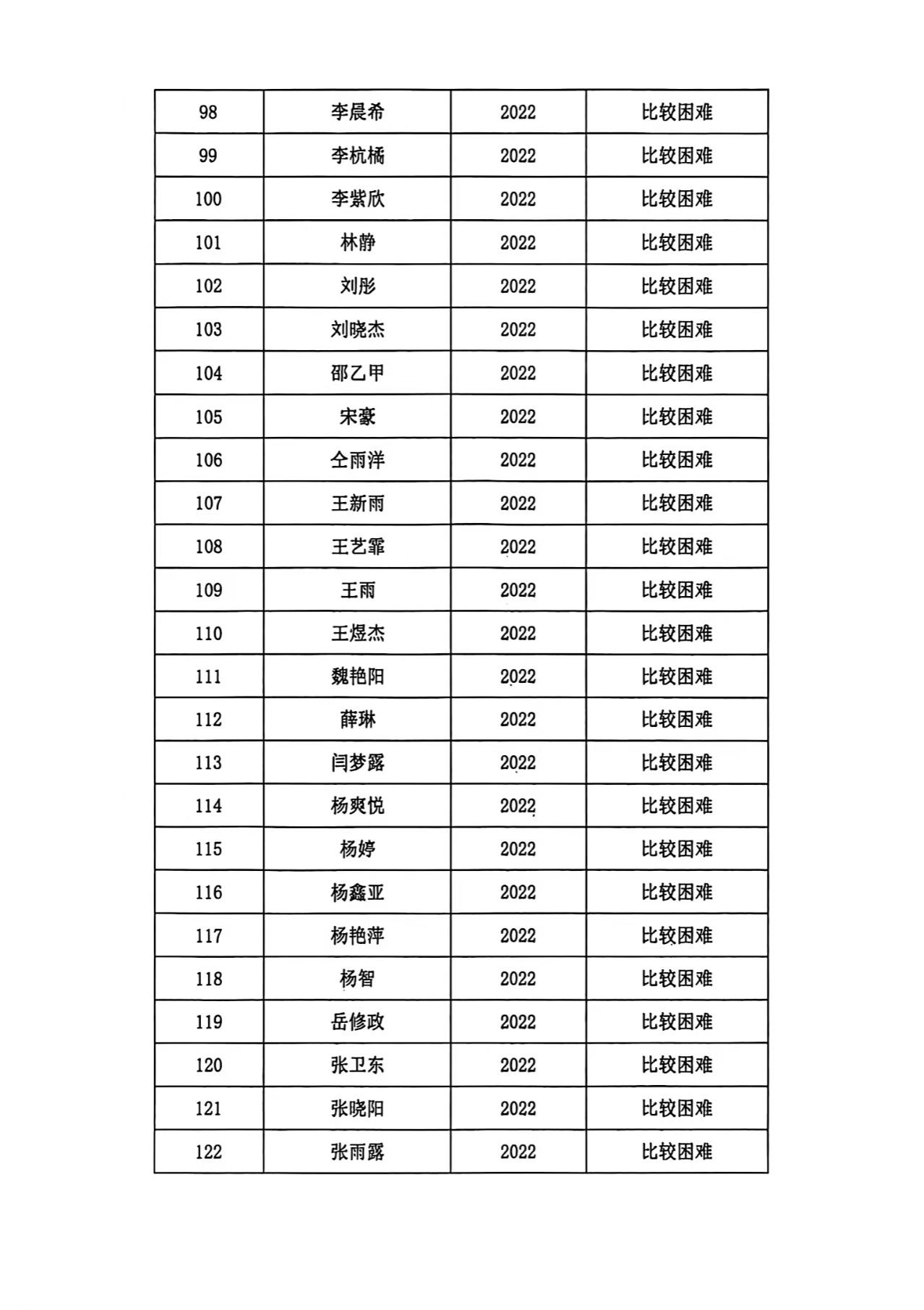 | 98 | 李晨希 | 2022 | 比较困难 |
|---|---|---|---|
| 99 | 李杭橘 | 2022 | 比较困难 |
| 100 | 李紫欣 | 2022 | 比较困难 |
| 101 | 林静 | 2022 | 比较困难 |
| 102 | 刘彤 | 2022 | 比较困难 |
| 103 | 刘晓杰 | 2022 | 比较困难 |
| 104 | 邵乙甲 | 2022 | 比较困难 |
| 105 | 宋豪 | 2022 | 比较困难 |
| 106 | 仝雨洋 | 2022 | 比较困难 |
| 107 | 王新雨 | 2022 | 比较困难 |
| 108 | 王艺霏 | 2022 | 比较困难 |
| 109 | 王雨 | 2022 | 比较困难 |
| 110 | 王煜杰 | 2022 | 比较困难 |
| 111 | 魏艳阳 | 2022 | 比较困难 |
| 112 | 薛琳 | 2022 | 比较困难 |
| 113 | 闫梦露 | 2022 | 比较困难 |
| 114 | 杨爽悦 | 2022 | 比较困难 |
| 115 | 杨婷 | 2022 | 比较困难 |
| 116 | 杨鑫亚 | 2022 | 比较困难 |
| 117 | 杨艳萍 | 2022 | 比较困难 |
| 118 | 杨智 | 2022 | 比较困难 |
| 119 | 岳修政 | 2022 | 比较困难 |
| 120 | 张卫东 | 2022 | 比较困难 |
| 121 | 张晓阳 | 2022 | 比较困难 |
| 122 | 张雨露 | 2022 | 比较困难 |